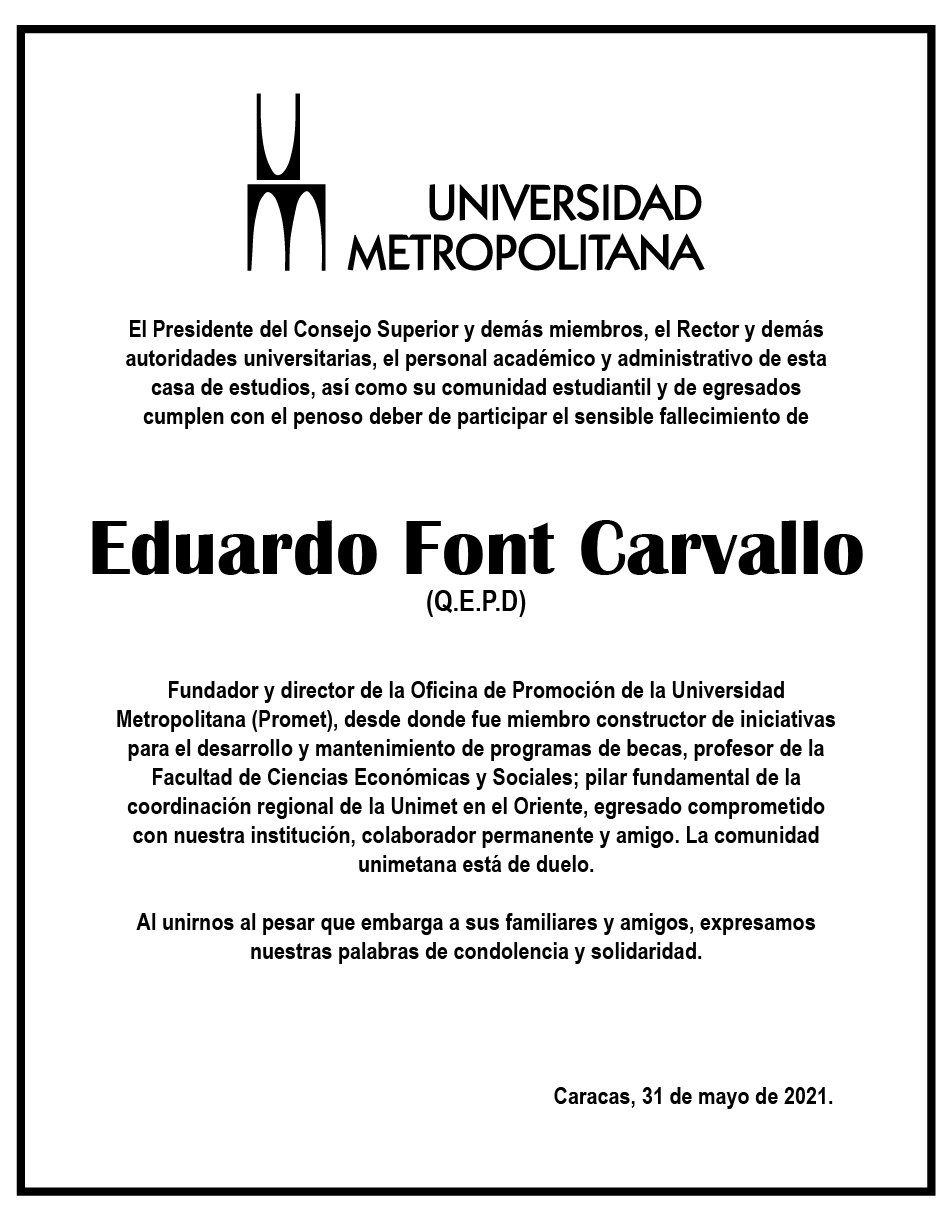 UNIVERSIDAD METROPOLITANA

El Presidente del Consejo Superior y demás miembros, el Rector y demás autoridades universitarias, el personal académico y administrativo de esta casa de estudios, así como su comunidad estudiantil y de egresados cumplen con el penoso deber de participar el sensible fallecimiento de

Eduardo Font Carvallo
(Q.E.P.D)

Fundador y director de la Oficina de Promoción de la Universidad Metropolitana (Promet), desde donde fue miembro constructor de iniciativas para el desarrollo y mantenimiento de programas de becas, profesor de la Facultad de Ciencias Económicas y Sociales; pilar fundamental de la coordinación regional de la Unimet en el Oriente, egresado comprometido con nuestra institución, colaborador permanente y amigo. La comunidad unimetana está de duelo.

Al unirnos al pesar que embarga a sus familiares y amigos, expresamos nuestras palabras de condolencia y solidaridad.

Caracas, 31 de mayo de 2021.